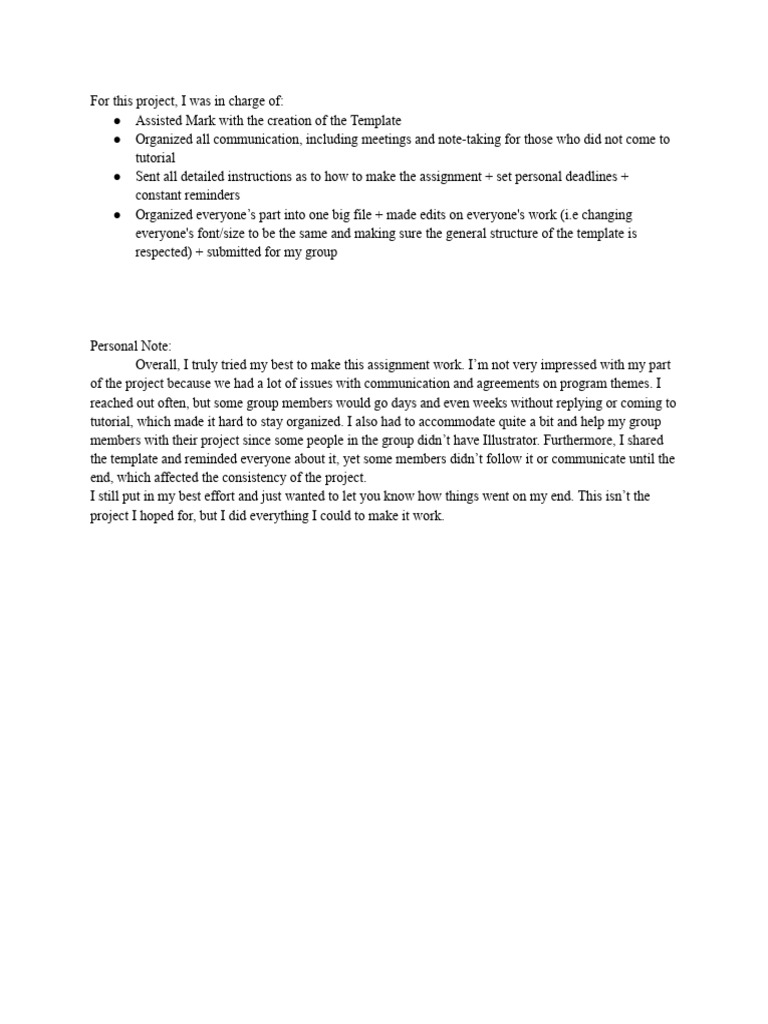 For this project, I was in charge of:
• Assisted Mark with the creation of the Template
• Organized all communication, including meetings and note-taking for those who did not come to tutorial
• Sent all detailed instructions as to how to make the assignment + set personal deadlines + constant reminders
• Organized everyone's part into one big file + made edits on everyone's work (i.e changing everyone's font/size to be the same and making sure the general structure of the template is respected) + submitted for my group

Personal Note:

Overall, I truly tried my best to make this assignment work. I'm not very impressed with my part of the project because we had a lot of issues with communication and agreements on program themes. I reached out often, but some group members would go days and even weeks without replying or coming to tutorial, which made it hard to stay organized. I also had to accommodate quite a bit and help my group members with their project since some people in the group didn't have Illustrator. Furthermore, I shared the template and reminded everyone about it, yet some members didn't follow it or communicate until the end, which affected the consistency of the project.

I still put in my best effort and just wanted to let you know how things went on my end. This isn't the project I hoped for, but I did everything I could to make it work.